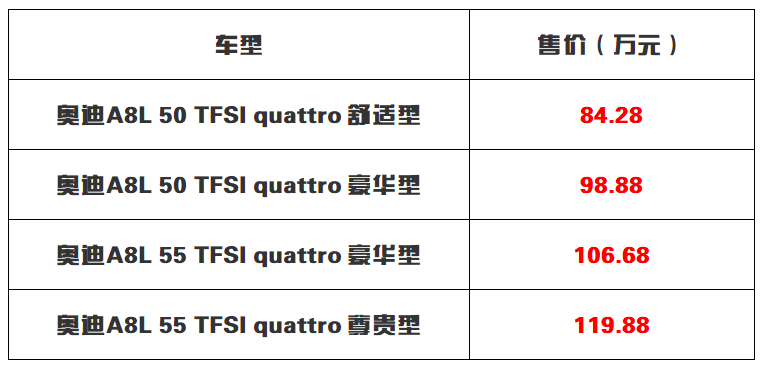 | 车型 | 售价（万元） |
|---|---|
| 奥迪A8L 50 TFSI quattro 舒适型 | 84.28 |
| 奥迪A8L 50 TFSI quattro 豪华型 | 98.88 |
| 奥迪A8L 55 TFSI quattro 豪华型 | 106.68 |
| 奥迪A8L 55 TFSI quattro 尊贵型 | 119.88 |